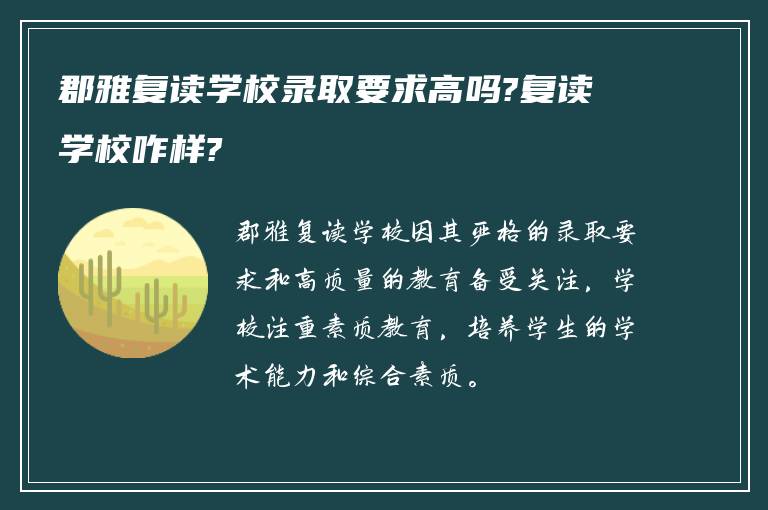 郡雅复读学校录取要求高吗?复读学校咋样?

郡雅复读学校因其严格的录取要求和高质量的教育备受关注，学校注重素质教育，培养学生的学术能力和综合素质。